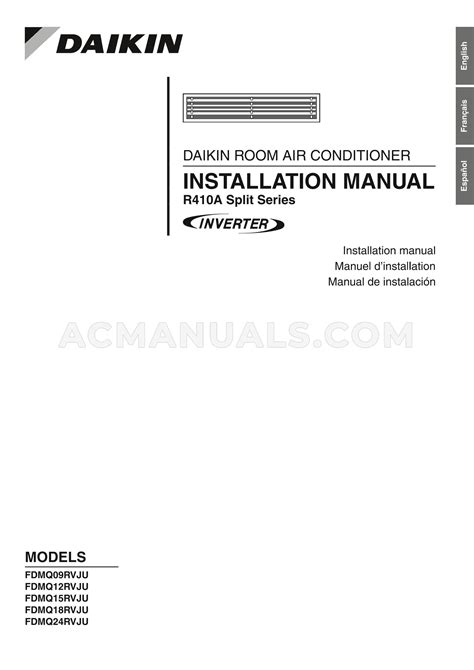 DAIKIN

English
Français
Español

DAIKIN ROOM AIR CONDITIONER
INSTALLATION MANUAL
R410A Split Series
INVERTER

Installation manual
Manuel d'installation
Manual de instalación

ACMANUALS.COM

MODELS
FDMQ09RVJU
FDMQ12RVJU
FDMQ15RVJU
FDMQ18RVJU
FDMQ24RVJU